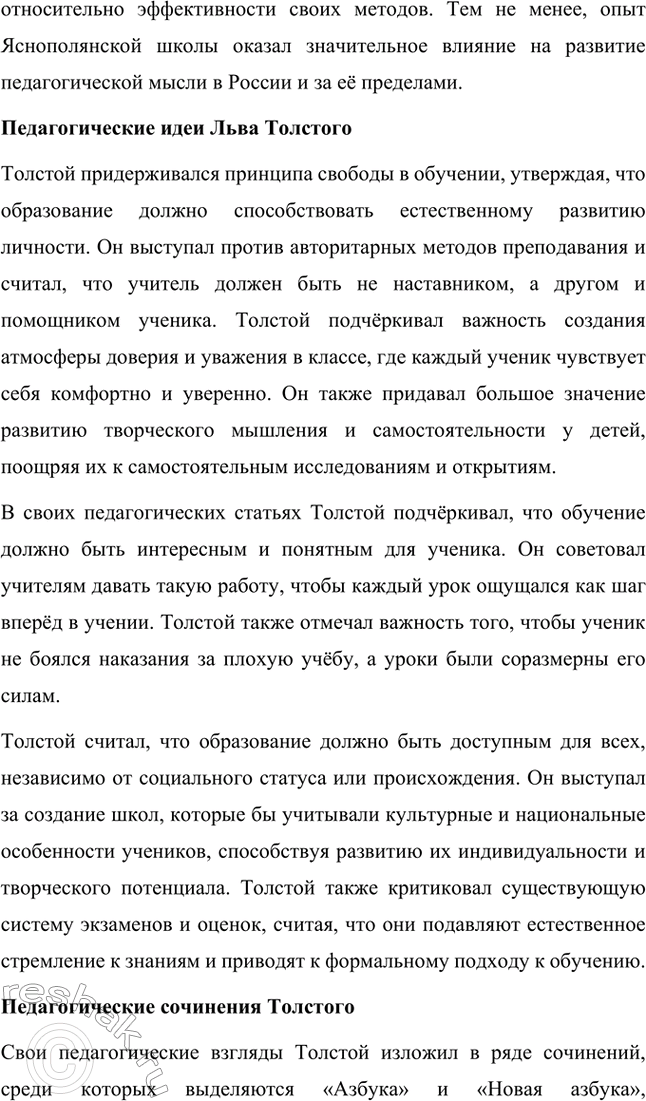 относительно эффективности своих методов. Тем не менее, опыт Яснополянской школы оказал значительное влияние на развитие педагогической мысли в России и за её пределами.

Педагогические идеи Льва Толстого

Толстой придерживался принципа свободы в обучении, утверждая, что образование должно способствовать естественному развитию личности. Он выступал против авторитарных методов преподавания и считал, что учитель должен быть не наставником, а другом и помощником ученика. Толстой подчёркивал важность создания атмосферы доверия и уважения в классе, где каждый ученик чувствует себя комфортно и уверенно. Он также придавал большое значение развитию творческого мышления и самостоятельности у детей, поощряя их к самостоятельным исследованиям и открытиям.

В своих педагогических статьях Толстой подчёркивал, что обучение должно быть интересным и понятным для ученика. Он советовал учителям давать такую работу, чтобы каждый урок ощущался как шаг вперёд в учении. Толстой также отмечал важность того, чтобы ученик не боялся наказания за плохую учёбу, а уроки были соразмерны его силам.

Толстой считал, что образование должно быть доступным для всех, независимо от социального статуса или происхождения. Он выступал за создание школ, которые бы учитывали культурные и национальные особенности учеников, способствуя развитию их индивидуальности и творческого потенциала. Толстой также критиковал существующую систему экзаменов и оценок, считая, что они подавляют естественное стремление к знаниям и приводят к формальному подходу к обучению.

Педагогические сочинения Толстого

Свои педагогические взгляды Толстой изложил в ряде сочинений, среди которых выделяются «Азбука» и «Новая азбука»,

reshak.ru